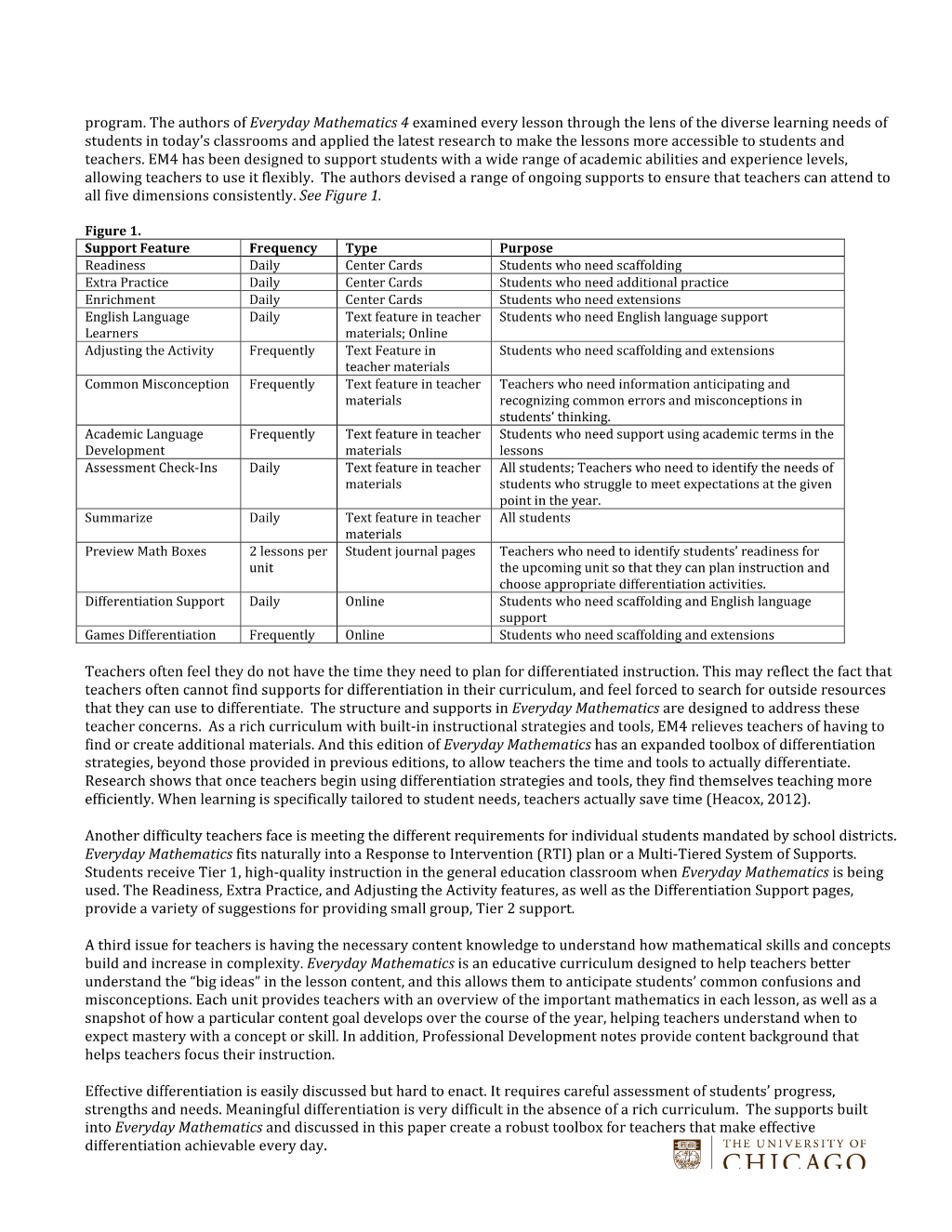 program. The authors of Everyday Mathematics 4 examined every lesson through the lens of the diverse learning needs of students in today's classrooms and applied the latest research to make the lessons more accessible to students and teachers. EM4 has been designed to support students with a wide range of academic abilities and experience levels, allowing teachers to use it flexibly. The authors devised a range of ongoing supports to ensure that teachers can attend to all five dimensions consistently. See Figure 1.

Figure 1.

| Support Feature | Frequency | Type | Purpose |
|---|---|---|---|
| Readiness | Daily | Center Cards | Students who need scaffolding |
| Extra Practice | Daily | Center Cards | Students who need additional practice |
| Enrichment | Daily | Center Cards | Students who need extensions |
| English Language Learners | Daily | Text feature in teacher materials; Online | Students who need English language support |
| Adjusting the Activity | Frequently | Text Feature in teacher materials | Students who need scaffolding and extensions |
| Common Misconception | Frequently | Text feature in teacher materials | Teachers who need information anticipating and recognizing common errors and misconceptions in students' thinking. |
| Academic Language Development | Frequently | Text feature in teacher materials | Students who need support using academic terms in the lessons |
| Assessment Check-Ins | Daily | Text feature in teacher materials | All students; Teachers who need to identify the needs of students who struggle to meet expectations at the given point in the year. |
| Summarize | Daily | Text feature in teacher materials | All students |
| Preview Math Boxes | 2 lessons per unit | Student journal pages | Teachers who need to identify students' readiness for the upcoming unit so that they can plan instruction and choose appropriate differentiation activities. |
| Differentiation Support | Daily | Online | Students who need scaffolding and English language support |
| Games Differentiation | Frequently | Online | Students who need scaffolding and extensions |

Teachers often feel they do not have the time they need to plan for differentiated instruction. This may reflect the fact that teachers often cannot find supports for differentiation in their curriculum, and feel forced to search for outside resources that they can use to differentiate. The structure and supports in Everyday Mathematics are designed to address these teacher concerns. As a rich curriculum with built-in instructional strategies and tools, EM4 relieves teachers of having to find or create additional materials. And this edition of Everyday Mathematics has an expanded toolbox of differentiation strategies, beyond those provided in previous editions, to allow teachers the time and tools to actually differentiate. Research shows that once teachers begin using differentiation strategies and tools, they find themselves teaching more efficiently. When learning is specifically tailored to student needs, teachers actually save time (Heacox, 2012).

Another difficulty teachers face is meeting the different requirements for individual students mandated by school districts. Everyday Mathematics fits naturally into a Response to Intervention (RTI) plan or a Multi-Tiered System of Supports. Students receive Tier 1, high-quality instruction in the general education classroom when Everyday Mathematics is being used. The Readiness, Extra Practice, and Adjusting the Activity features, as well as the Differentiation Support pages, provide a variety of suggestions for providing small group, Tier 2 support.

A third issue for teachers is having the necessary content knowledge to understand how mathematical skills and concepts build and increase in complexity. Everyday Mathematics is an educative curriculum designed to help teachers better understand the "big ideas" in the lesson content, and this allows them to anticipate students' common confusions and misconceptions. Each unit provides teachers with an overview of the important mathematics in each lesson, as well as a snapshot of how a particular content goal develops over the course of the year, helping teachers understand when to expect mastery with a concept or skill. In addition, Professional Development notes provide content background that helps teachers focus their instruction.

Effective differentiation is easily discussed but hard to enact. It requires careful assessment of students' progress, strengths and needs. Meaningful differentiation is very difficult in the absence of a rich curriculum. The supports built into Everyday Mathematics and discussed in this paper create a robust toolbox for teachers that make effective differentiation achievable every day.

THE UNIVERSITY OF CHICAGO